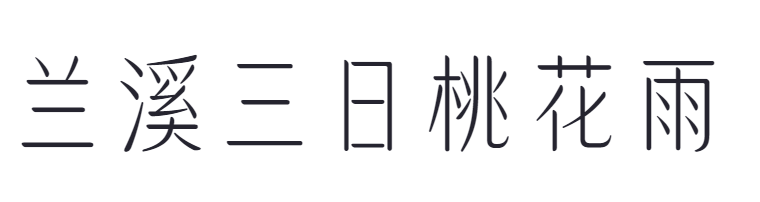 兰溪三日桃花雨